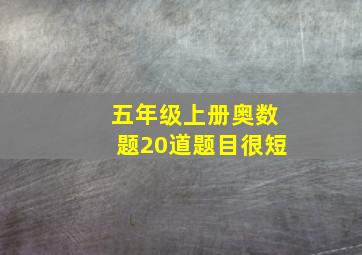 五年级上册奥数题20道题目很短